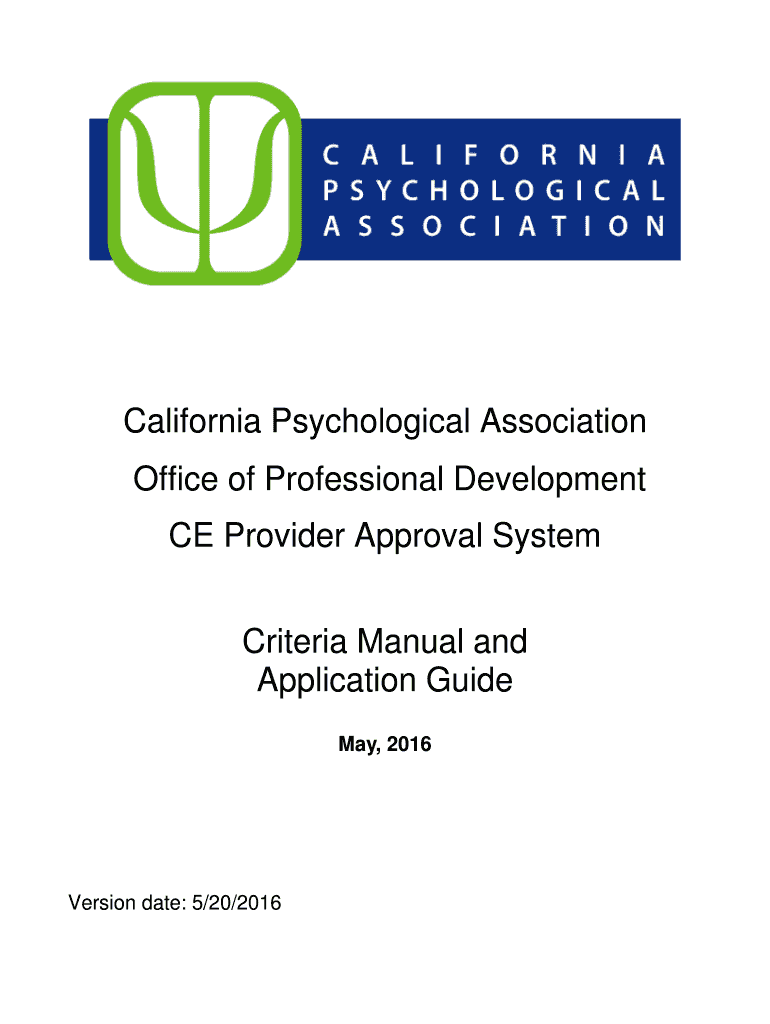 CALIFORNIA
PSYCHOLOGICAL
ASSOCIATION

California Psychological Association
Office of Professional Development
CE Provider Approval System

Criteria Manual and
Application Guide

May, 2016

Version date: 5/20/2016